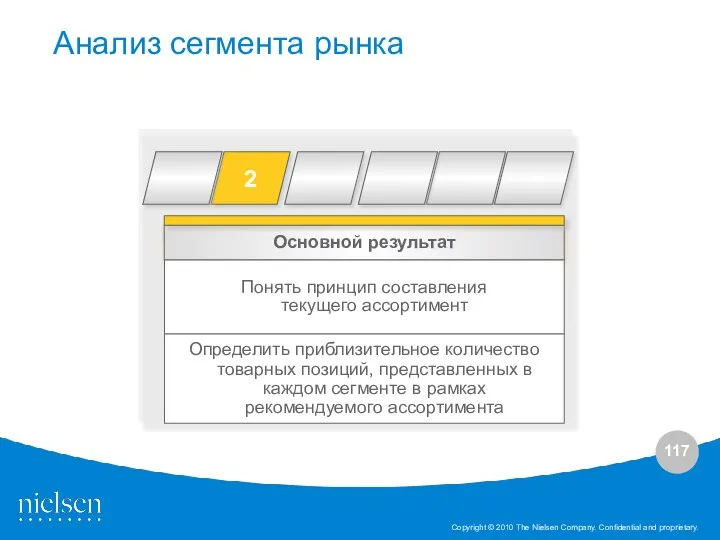 Анализ сегмента рынка

2

Основной результат

Понять принцип составления текущего ассортимент

Определить приблизительное количество товарных позиций, представленных в каждом сегменте в рамках рекомендуемого ассортимента

117

nielsen

Copyright © 2010 The Nielsen Company. Confidential and proprietary.